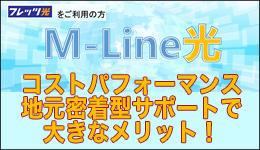 フレッツ光 をご利用の方

M-Line光

コストパフォーマンス
地元密着型サポートで
大きなメリット！